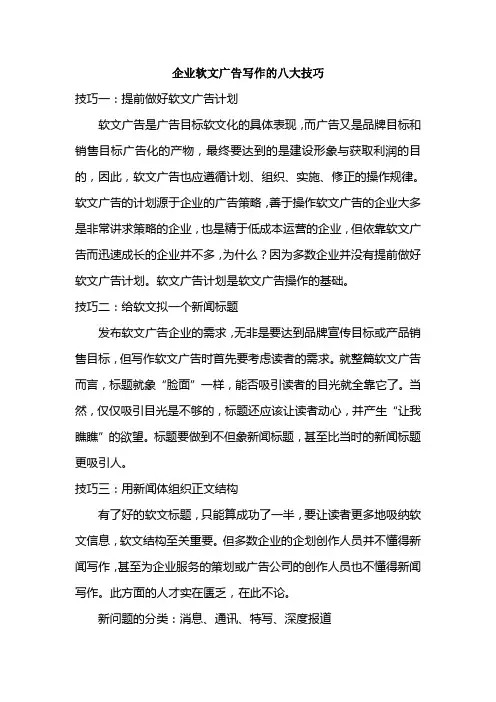 企业软文广告写作的八大技巧

技巧一：提前做好软文广告计划

软文广告是广告目标软文化的具体表现，而广告又是品牌目标和销售目标广告化的产物，最终要达到的是建设形象与获取利润的目的，因此，软文广告也应遵循计划、组织、实施、修正的操作规律。软文广告的计划源于企业的广告策略，善于操作软文广告的企业大多是非常讲求策略的企业，也是精于低成本运营的企业，但依靠软文广告而迅速成长的企业并不多，为什么？因为多数企业并没有提前做好软文广告计划。软文广告计划是软文广告操作的基础。

技巧二：给软文拟一个新闻标题

发布软文广告企业的需求，无非是要达到品牌宣传目标或产品销售目标，但写作软文广告时首先要考虑读者的需求。就整篇软文广告而言，标题就象“脸面”一样，能否吸引读者的目光就全靠它了。当然，仅仅吸引目光是不够的，标题还应该让读者动心，并产生“让我瞧瞧”的欲望。标题要做到不但象新闻标题，甚至比当时的新闻标题更吸引人。

技巧三：用新闻体组织正文结构

有了好的软文标题，只能算成功了一半，要让读者更多地吸纳软文信息，软文结构至关重要。但多数企业的企划创作人员并不懂得新闻写作，甚至为企业服务的策划或广告公司的创作人员也不懂得新闻写作。此方面的人才实在匮乏，在此不论。

新问题的分类：消息、通讯、特写、深度报道